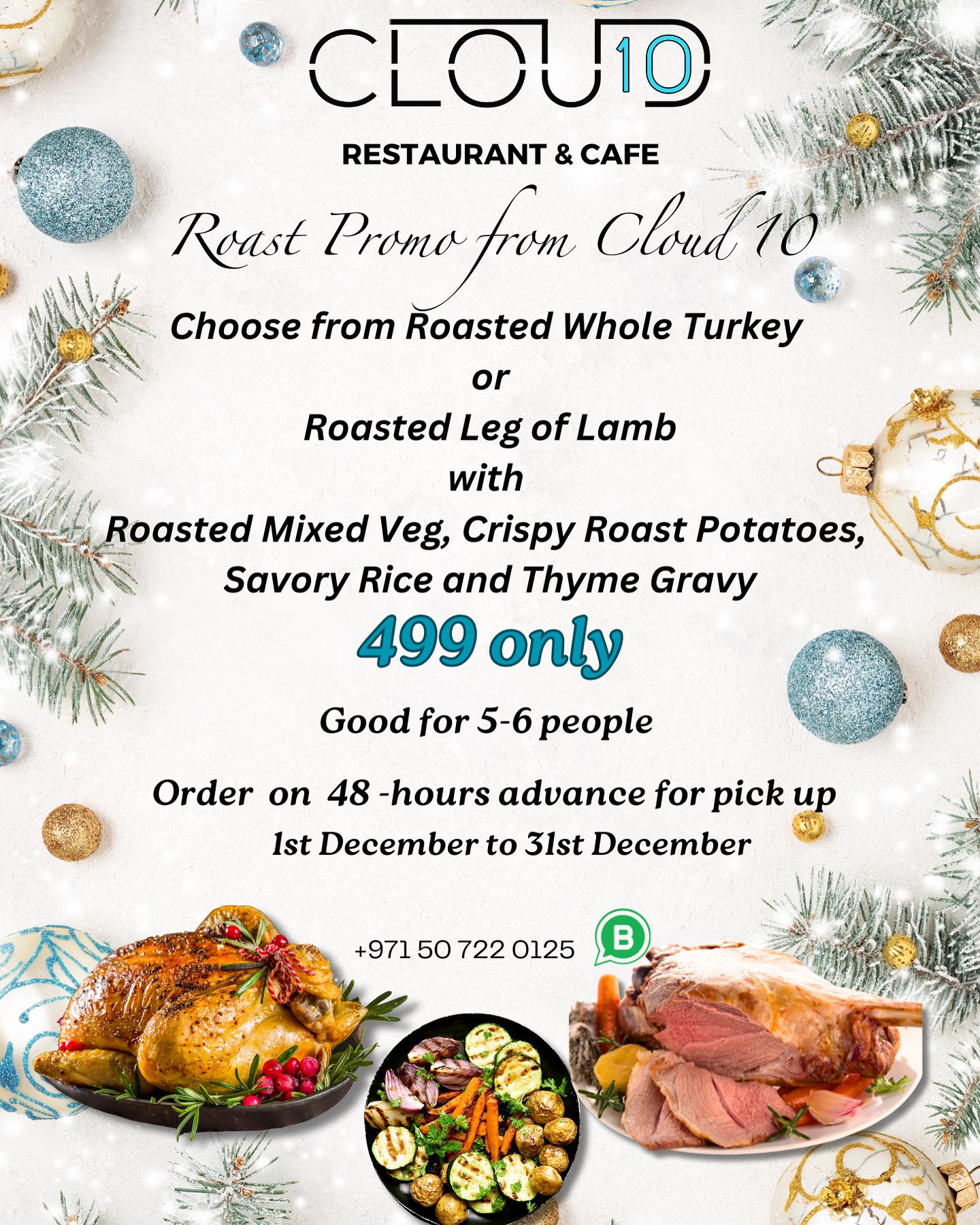 CLOUD 10

RESTAURANT & CAFE

Roast Promo from Cloud 10

Choose from Roasted Whole Turkey
or
Roasted Leg of Lamb
with
Roasted Mixed Veg, Crispy Roast Potatoes, Savory Rice and Thyme Gravy

499 only

Good for 5-6 people

Order on 48 -hours advance for pick up
1st December to 31st December

+971 50 722 0125

B